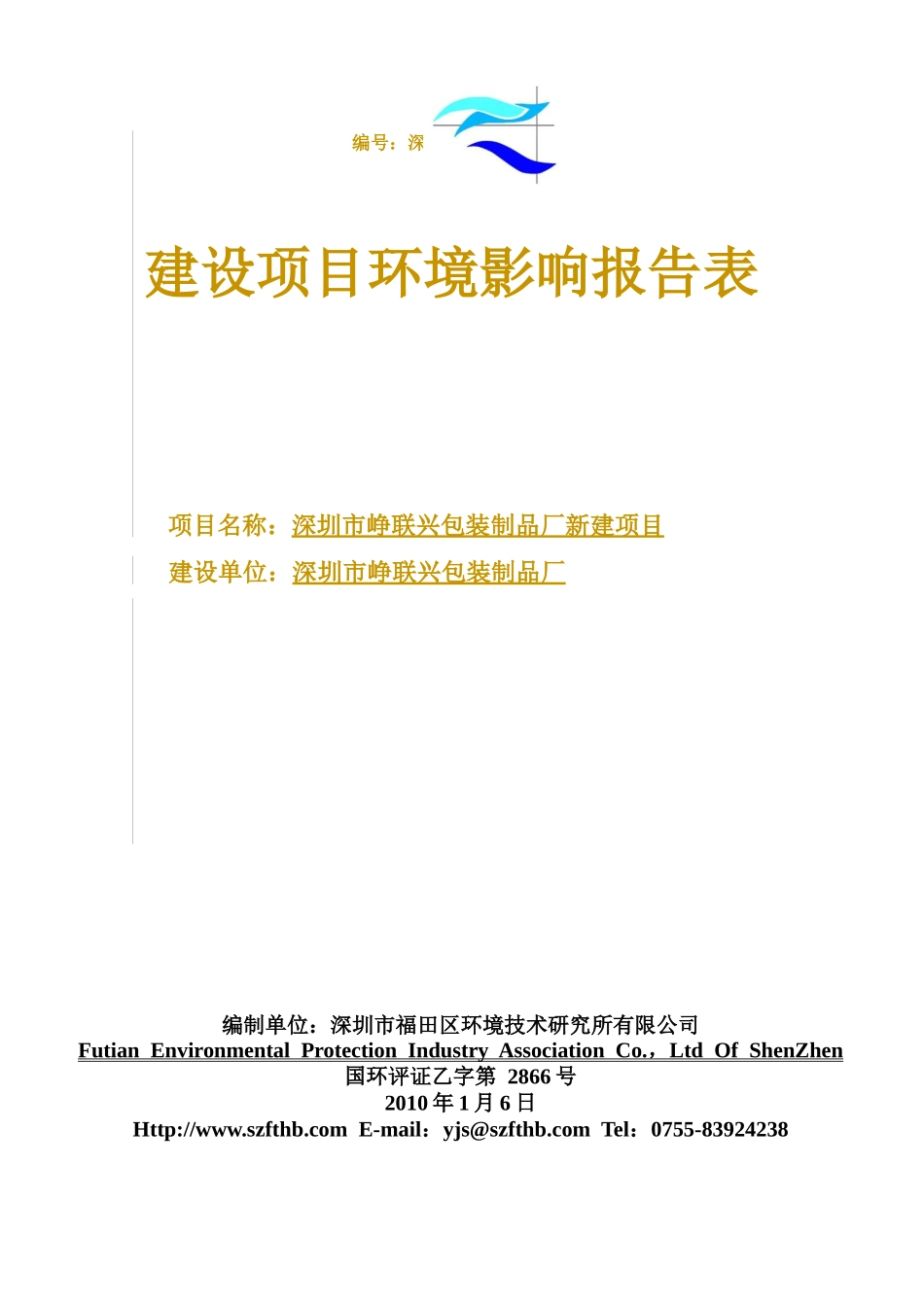 编号：深

建设项目环境影响报告表

项目名称：深圳市峥联兴包装制品厂新建项目

建设单位：深圳市峥联兴包装制品厂

编制单位：深圳市福田区环境技术研究所有限公司
Futian Environmental Protection Industry Association Co.，Ltd Of ShenZhen
国环评证乙字第 2866 号
2010 年 1 月 6 日
Http://www.szfthb.com E-mail：yjs@szfthb.com Tel：0755-83924238